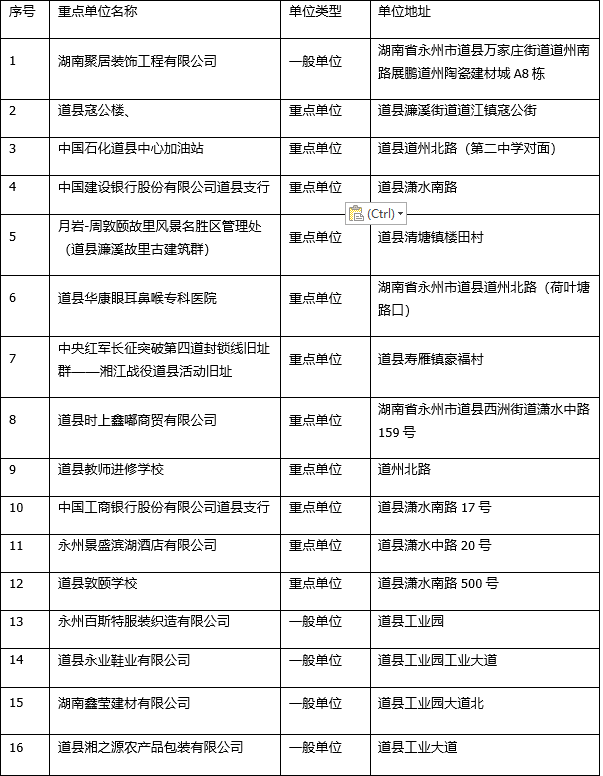 | 序号 | 重点单位名称 | 单位类型 | 单位地址 |
|---|---|---|---|
| 1 | 湖南聚居装饰工程有限公司 | 一般单位 | 湖南省永州市道县万家庄街道道州南路展鹏道州陶瓷建材城 A8 栋 |
| 2 | 道县寇公楼、 | 重点单位 | 道县濂溪街道道江镇寇公街 |
| 3 | 中国石化道县中心加油站 | 重点单位 | 道县道州北路（第二中学对面） |
| 4 | 中国建设银行股份有限公司道县支行 | 重点单位 | 道县潇水南路 |
| 5 | 月岩-周敦颐故里风景名胜区管理处（道县濂溪故里古建筑群） | 重点单位 | 道县清塘镇楼田村 |
| 6 | 道县华康眼耳鼻喉专科医院 | 重点单位 | 湖南省永州市道县道州北路（荷叶塘路口） |
| 7 | 中央红军长征突破第四道封锁线旧址群——湘江战役道县活动旧址 | 重点单位 | 道县寿雁镇豪福村 |
| 8 | 道县时上鑫嘟商贸有限公司 | 重点单位 | 湖南省永州市道县西洲街道潇水中路 159 号 |
| 9 | 道县教师进修学校 | 重点单位 | 道州北路 |
| 10 | 中国工商银行股份有限公司道县支行 | 重点单位 | 道县潇水南路 17 号 |
| 11 | 永州景盛滨湖酒店有限公司 | 重点单位 | 道县潇水中路 20 号 |
| 12 | 道县敦颐学校 | 重点单位 | 道县潇水南路 500 号 |
| 13 | 永州百斯特服装织造有限公司 | 一般单位 | 道县工业园 |
| 14 | 道县永业鞋业有限公司 | 一般单位 | 道县工业园工业大道 |
| 15 | 湖南鑫莹建材有限公司 | 一般单位 | 道县工业园大道北 |
| 16 | 道县湘之源农产品包装有限公司 | 一般单位 | 道县工业大道 |

(Ctrl)